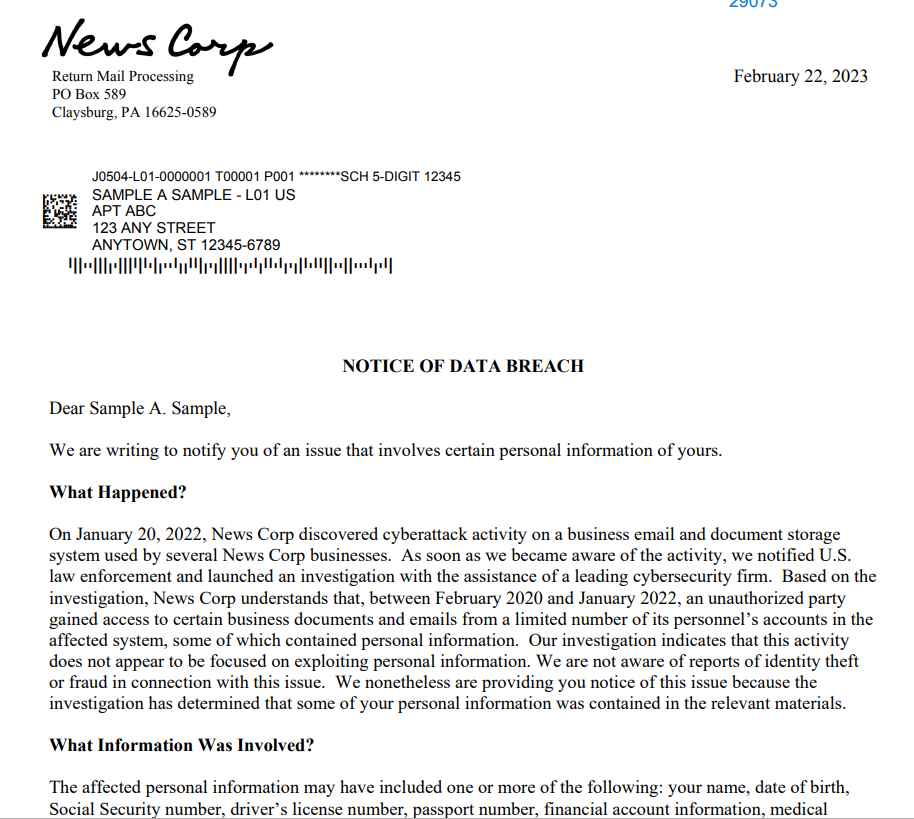 29073

News Corp

Return Mail Processing
PO Box 589
Claysburg, PA 16625-0589

February 22, 2023

J0504-L01-0000001 T00001 P001 ********SCH 5-DIGIT 12345
SAMPLE A SAMPLE - L01 US
APT ABC
123 ANY STREET
ANYTOWN, ST 12345-6789

NOTICE OF DATA BREACH

Dear Sample A. Sample,

We are writing to notify you of an issue that involves certain personal information of yours.

What Happened?

On January 20, 2022, News Corp discovered cyberattack activity on a business email and document storage system used by several News Corp businesses. As soon as we became aware of the activity, we notified U.S. law enforcement and launched an investigation with the assistance of a leading cybersecurity firm. Based on the investigation, News Corp understands that, between February 2020 and January 2022, an unauthorized party gained access to certain business documents and emails from a limited number of its personnel's accounts in the affected system, some of which contained personal information. Our investigation indicates that this activity does not appear to be focused on exploiting personal information. We are not aware of reports of identity theft or fraud in connection with this issue. We nonetheless are providing you notice of this issue because the investigation has determined that some of your personal information was contained in the relevant materials.

What Information Was Involved?

The affected personal information may have included one or more of the following: your name, date of birth, Social Security number, driver's license number, passport number, financial account information, medical